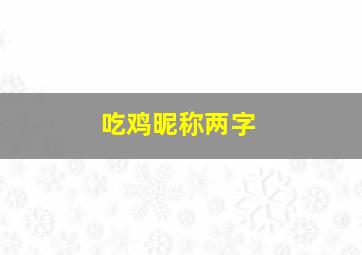 吃鸡昵称两字